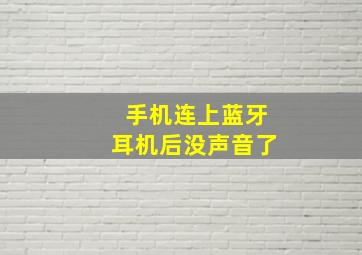 手机连上蓝牙
耳机后没声音了